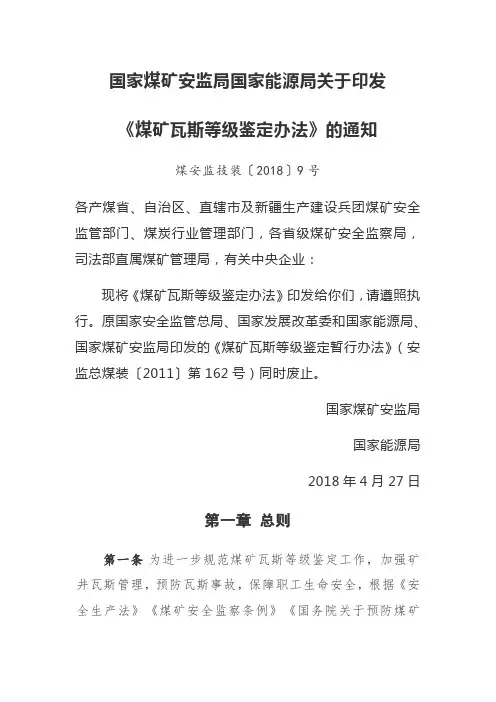 国家煤矿安监局国家能源局关于印发

《煤矿瓦斯等级鉴定办法》的通知

煤安监技装〔2018〕9号

各产煤省、自治区、直辖市及新疆生产建设兵团煤矿安全监管部门、煤炭行业管理部门，各省级煤矿安全监察局，司法部直属煤矿管理局，有关中央企业：

现将《煤矿瓦斯等级鉴定办法》印发给你们，请遵照执行。原国家安全监管总局、国家发展改革委和国家能源局、国家煤矿安监局印发的《煤矿瓦斯等级鉴定暂行办法》（安监总煤装〔2011〕第162号）同时废止。

国家煤矿安监局

国家能源局

2018年4月27日

第一章 总则

第一条 为进一步规范煤矿瓦斯等级鉴定工作，加强矿井瓦斯管理，预防瓦斯事故，保障职工生命安全，根据《安全生产法》《煤矿安全监察条例》《国务院关于预防煤矿